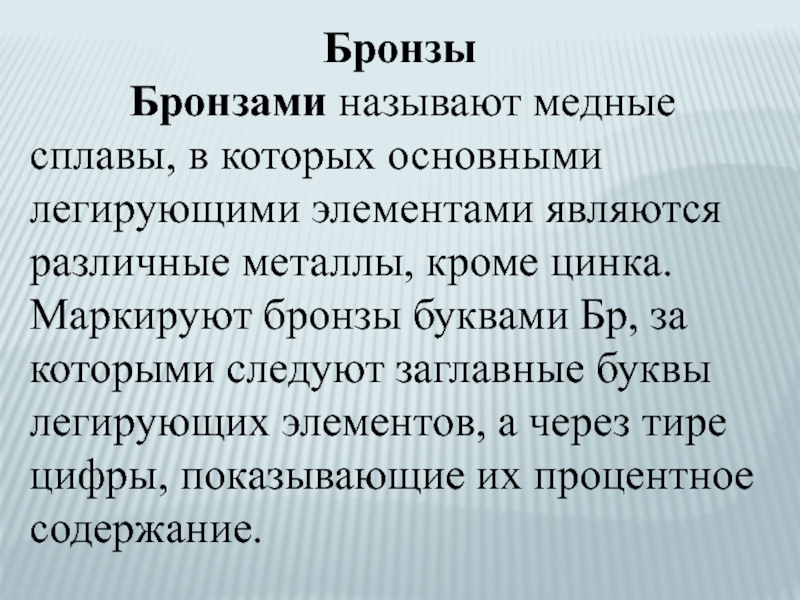 Бронзы

Бронзами называют медные сплавы, в которых основными легирующими элементами являются различные металлы, кроме цинка. Маркируют бронзы буквами Бр, за которыми следуют заглавные буквы легирующих элементов, а через тире цифры, показывающие их процентное содержание.